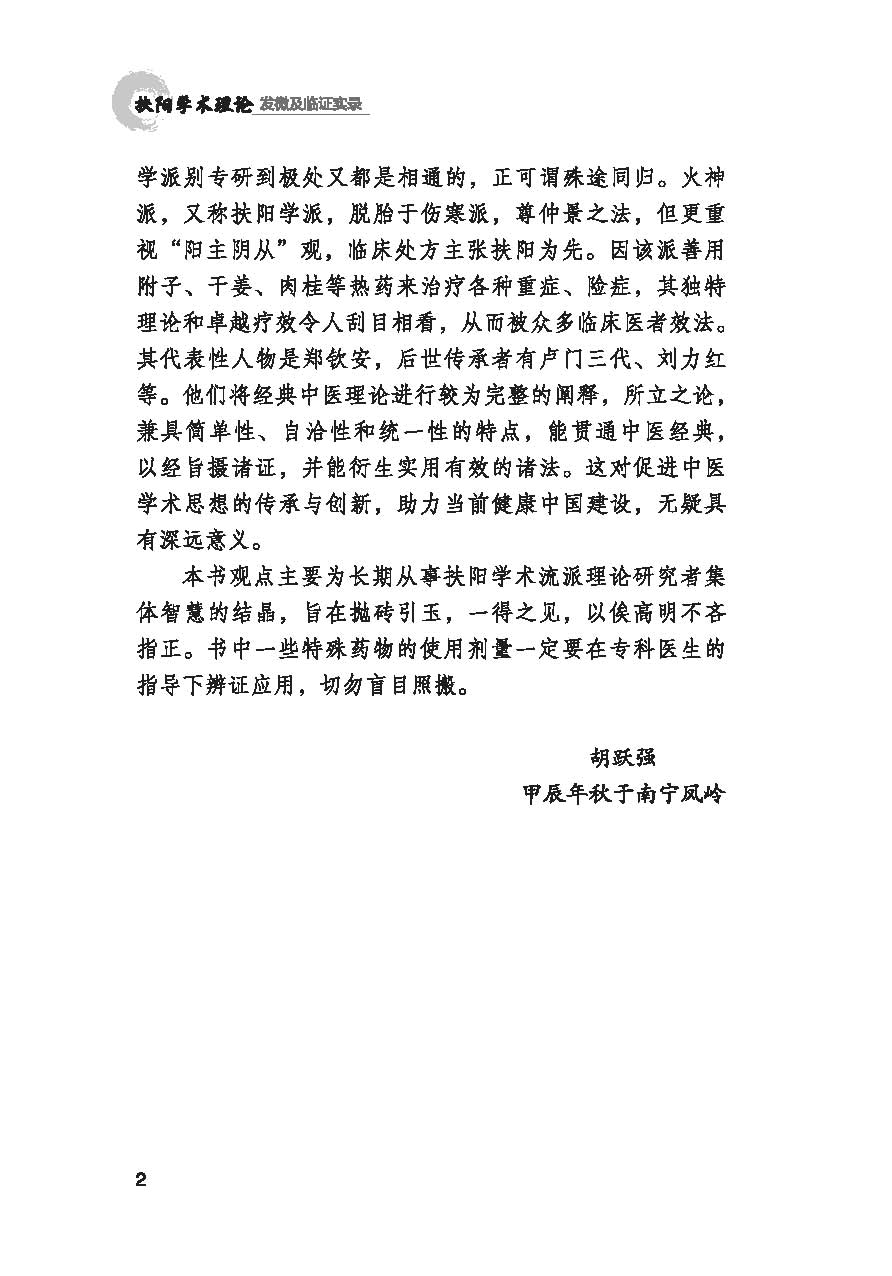 扶阳学术理论 发微及临证实录

学派别专研到极处又都是相通的，正可谓殊途同归。火神派，又称扶阳学派，脱胎于伤寒派，尊仲景之法，但更重视“阳主阴从”观，临床处方主张扶阳为先。因该派善用附子、干姜、肉桂等热药来治疗各种重症、险症，其独特理论和卓越疗效令人刮目相看，从而被众多临床医者效法。其代表性人物是郑钦安，后世传承者有卢门三代、刘力红等。他们将经典中医理论进行较为完整的阐释，所立之论，兼具简单性、自洽性和统一性的特点，能贯通中医经典，以经旨摄诸证，并能衍生实用有效的诸法。这对促进中医学术思想的传承与创新，助力当前健康中国建设，无疑具有深远意义。

本书观点主要为长期从事扶阳学术流派理论研究者集体智慧的结晶，旨在抛砖引玉，一得之见，以俟高明不吝指正。书中一些特殊药物的使用剂量一定要在专科医生的指导下辨证应用，切勿盲目照搬。

胡跃强
甲辰年秋于南宁凤岭

2